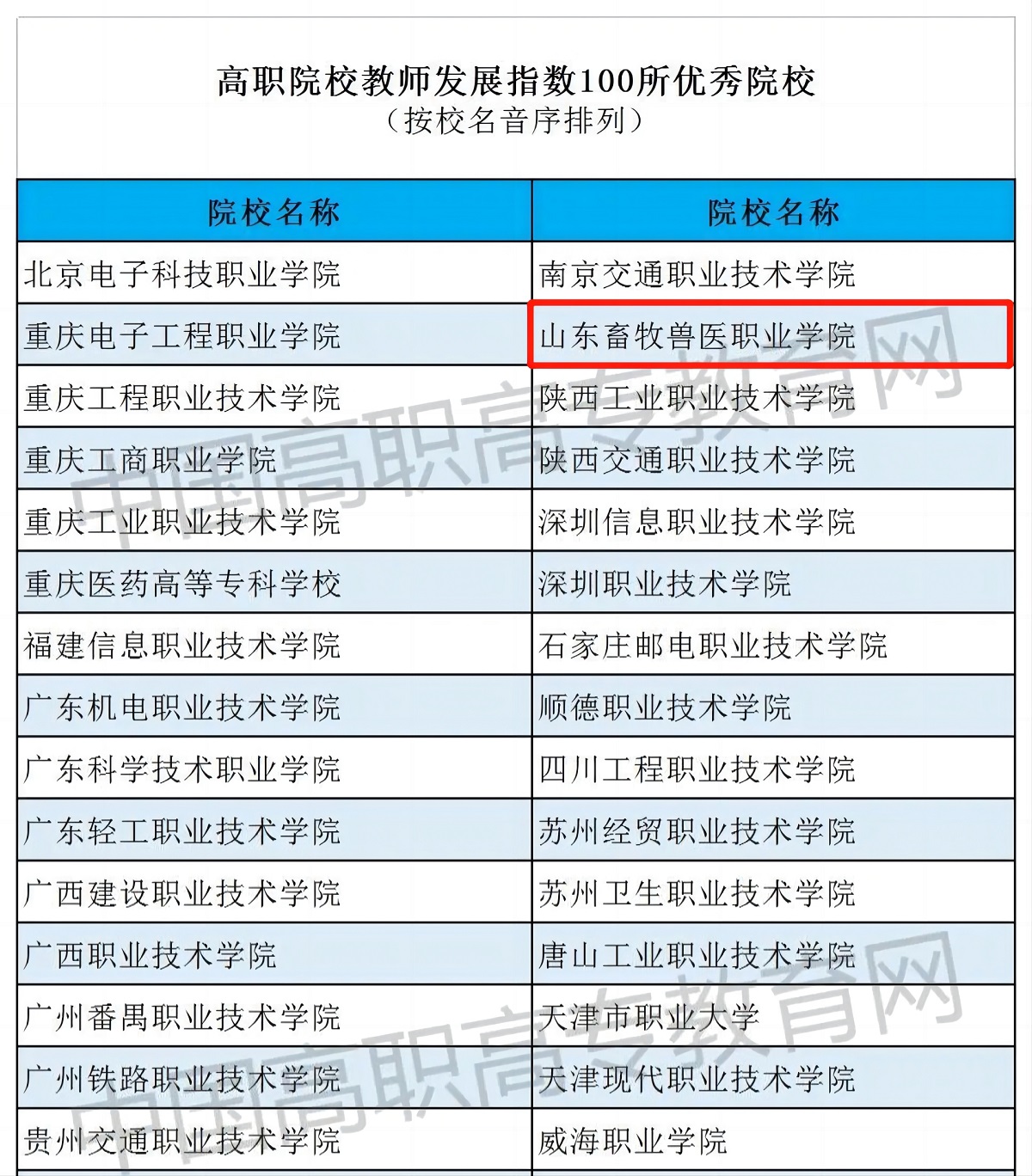 高职院校教师发展指数100所优秀院校
（按校名音序排列）

| 院校名称 | 院校名称 |
|---|---|
| 北京电子科技职业学院 | 南京交通职业技术学院 |
| 重庆电子工程职业学院 | 山东畜牧兽医职业学院 |
| 重庆工程职业技术学院 | 陕西工业职业技术学院 |
| 重庆工商职业学院 | 陕西交通职业技术学院 |
| 重庆工业职业技术学院 | 深圳信息职业技术学院 |
| 重庆医药高等专科学校 | 深圳职业技术学院 |
| 福建信息职业技术学院 | 石家庄邮电职业技术学院 |
| 广东机电职业技术学院 | 顺德职业技术学院 |
| 广东科学技术职业学院 | 四川工程职业技术学院 |
| 广东轻工职业技术学院 | 苏州经贸职业技术学院 |
| 广西建设职业技术学院 | 苏州卫生职业技术学院 |
| 广西职业技术学院 | 唐山工业职业技术学院 |
| 广州番禺职业技术学院 | 天津市职业大学 |
| 广州铁路职业技术学院 | 天津现代职业技术学院 |
| 贵州交通职业技术学院 | 威海职业学院 |

中国高职高专教育网
中国高职高专教育网